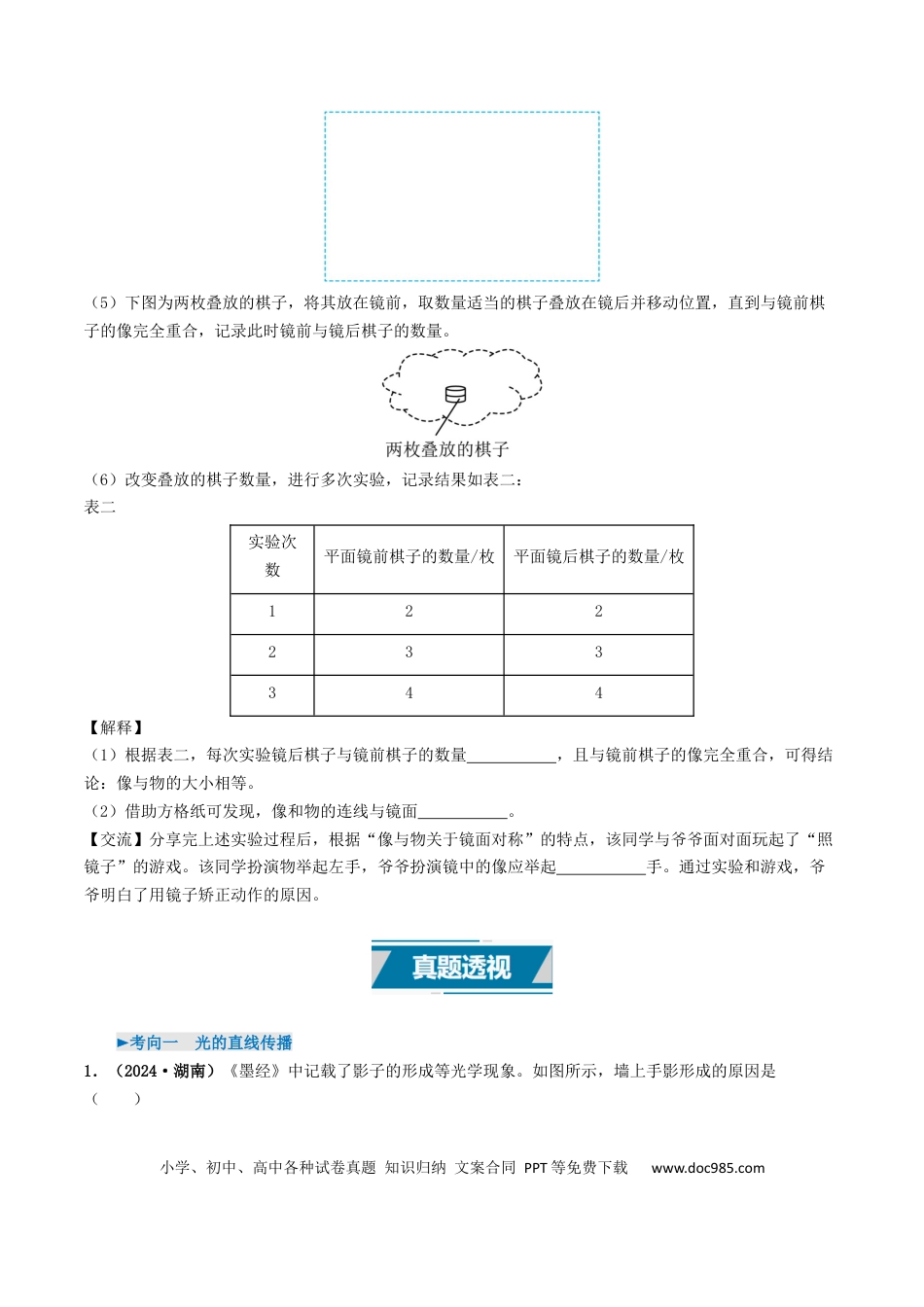 （5）下图为两枚叠放的棋子，将其放在镜前，取数量适当的棋子叠放在镜后并移动位置，直到与镜前棋子的像完全重合，记录此时镜前与镜后棋子的数量。

两枚叠放的棋子

（6）改变叠放的棋子数量，进行多次实验，记录结果如表二：

表二

| 实验次数 | 平面镜前棋子的数量/枚 | 平面镜后棋子的数量/枚 |
|---|---|---|
| 1 | 2 | 2 |
| 2 | 3 | 3 |
| 3 | 4 | 4 |

【解释】

（1）根据表二，每次实验镜后棋子与镜前棋子的数量____，且与镜前棋子的像完全重合，可得结论：像与物的大小相等。

（2）借助方格纸可发现，像和物的连线与镜面____。

【交流】分享完上述实验过程后，根据“像与物关于镜面对称”的特点，该同学与爷爷面对面玩起了“照镜子”的游戏。该同学扮演物举起左手，爷爷扮演镜中的像应举起____手。通过实验和游戏，爷爷明白了用镜子矫正动作的原因。

真题透视

►考向一 光的直线传播

1.（2024·湖南）《墨经》中记载了影子的形成等光学现象。如图所示，墙上手影形成的原因是（ ）

小学、初中、高中各种试卷真题 知识归纳 文案合同 PPT等免费下载 www.doc985.com